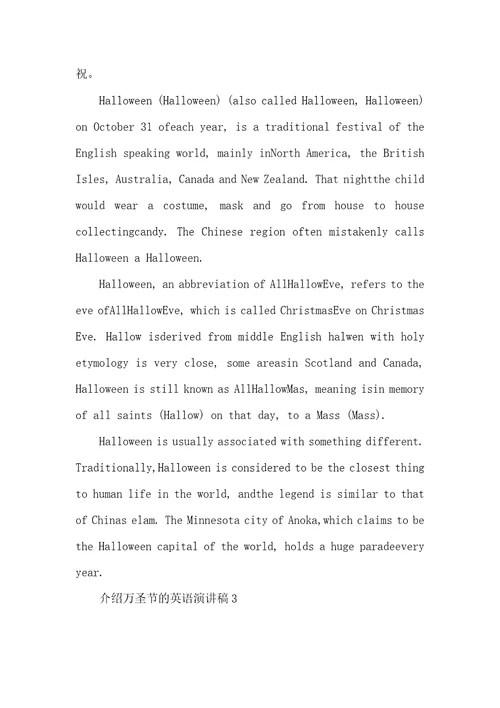 祝。

Halloween (Halloween) (also called Halloween, Halloween) on October 31 ofeach year, is a traditional festival of the English speaking world, mainly inNorth America, the British Isles, Australia, Canada and New Zealand. That nightthe child would wear a costume, mask and go from house to house collectingcandy. The Chinese region often mistakenly calls Halloween a Halloween.

Halloween, an abbreviation of AllHallowEve, refers to the eve ofAllHallowEve, which is called ChristmasEve on Christmas Eve. Hallow isderived from middle English halwen with holy etymology is very close, some areasin Scotland and Canada, Halloween is still known as AllHallowMas, meaning isin memory of all saints (Hallow) on that day, to a Mass (Mass).

Halloween is usually associated with something different. Traditionally,Halloween is considered to be the closest thing to human life in the world, andthe legend is similar to that of Chinas elam. The Minnesota city of Anoka,which claims to be the Halloween capital of the world, holds a huge paradeevery year.

介绍万圣节的英语演讲稿3